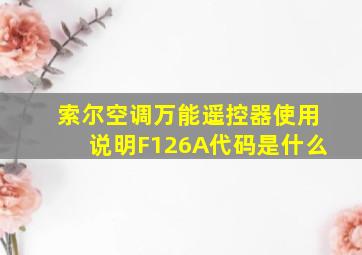 索尔空调万能遥控器使用说明F126A代码是什么